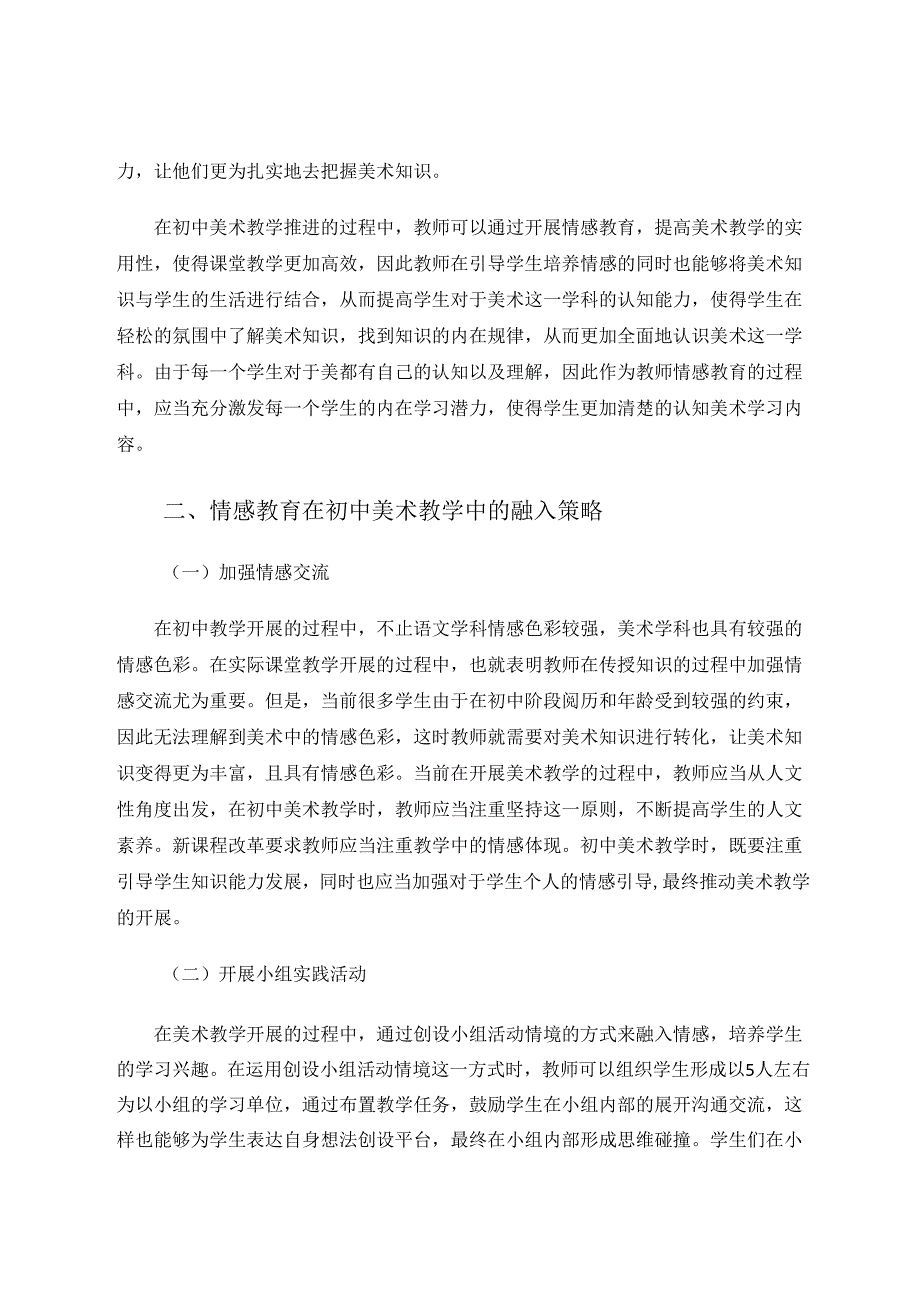 力，让他们更为扎实地去把握美术知识。

在初中美术教学推进的过程中，教师可以通过开展情感教育，提高美术教学的实用性，使得课堂教学更加高效，因此教师在引导学生培养情感的同时也能够将美术知识与学生的生活进行结合，从而提高学生对于美术这一学科的认知能力，使得学生在轻松的氛围中了解美术知识，找到知识的内在规律，从而更加全面地认识美术这一学科。由于每一个学生对于美都有自己的认知以及理解，因此作为教师情感教育的过程中，应当充分激发每一个学生的内在学习潜力，使得学生更加清楚的认知美术学习内容。

二、情感教育在初中美术教学中的融入策略

（一）加强情感交流

在初中教学开展的过程中，不止语文学科情感色彩较强，美术学科也具有较强的情感色彩。在实际课堂教学开展的过程中，也就表明教师在传授知识的过程中加强情感交流尤为重要。但是，当前很多学生由于在初中阶段阅历和年龄受到较强的约束，因此无法理解到美术中的情感色彩，这时教师就需要对美术知识进行转化，让美术知识变得更为丰富，且具有情感色彩。当前在开展美术教学的过程中，教师应当从人文性角度出发，在初中美术教学时，教师应当注重坚持这一原则，不断提高学生的人文素养。新课程改革要求教师应当注重教学中的情感体现。初中美术教学时，既要注重引导学生知识能力发展，同时也应当加强对于学生个人的情感引导，最终推动美术教学的开展。

（二）开展小组实践活动

在美术教学开展的过程中，通过创设小组活动情境的方式来融入情感，培养学生的学习兴趣。在运用创设小组活动情境这一方式时，教师可以组织学生形成以5人左右为以小组的学习单位，通过布置教学任务，鼓励学生在小组内部的展开沟通交流，这样也能够为学生表达自身想法创设平台，最终在小组内部形成思维碰撞。学生们在小